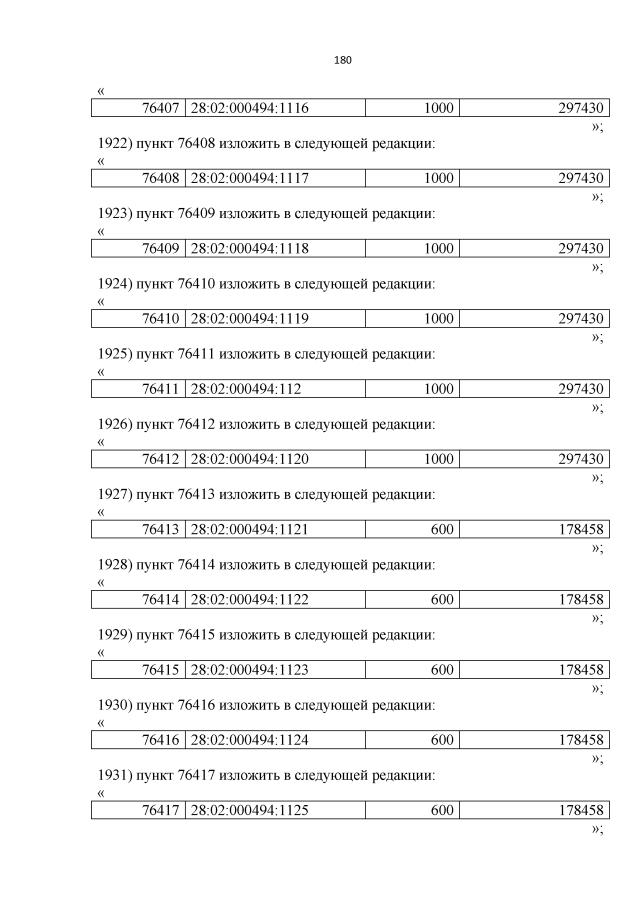 180

«

| 76407 | 28:02:000494:1116 | 1000 | 297430 |
|---|---|---|---|

»;

1922) пункт 76408 изложить в следующей редакции:

«

| 76408 | 28:02:000494:1117 | 1000 | 297430 |
|---|---|---|---|

»;

1923) пункт 76409 изложить в следующей редакции:

«

| 76409 | 28:02:000494:1118 | 1000 | 297430 |
|---|---|---|---|

»;

1924) пункт 76410 изложить в следующей редакции:

«

| 76410 | 28:02:000494:1119 | 1000 | 297430 |
|---|---|---|---|

»;

1925) пункт 76411 изложить в следующей редакции:

«

| 76411 | 28:02:000494:112 | 1000 | 297430 |
|---|---|---|---|

»;

1926) пункт 76412 изложить в следующей редакции:

«

| 76412 | 28:02:000494:1120 | 1000 | 297430 |
|---|---|---|---|

»;

1927) пункт 76413 изложить в следующей редакции:

«

| 76413 | 28:02:000494:1121 | 600 | 178458 |
|---|---|---|---|

»;

1928) пункт 76414 изложить в следующей редакции:

«

| 76414 | 28:02:000494:1122 | 600 | 178458 |
|---|---|---|---|

»;

1929) пункт 76415 изложить в следующей редакции:

«

| 76415 | 28:02:000494:1123 | 600 | 178458 |
|---|---|---|---|

»;

1930) пункт 76416 изложить в следующей редакции:

«

| 76416 | 28:02:000494:1124 | 600 | 178458 |
|---|---|---|---|

»;

1931) пункт 76417 изложить в следующей редакции:

«

| 76417 | 28:02:000494:1125 | 600 | 178458 |
|---|---|---|---|

»;